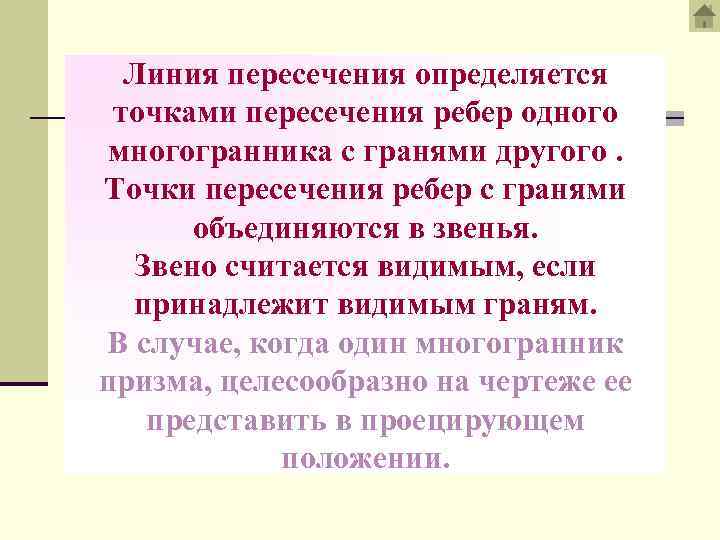 Линия пересечения определяется точками пересечения ребер одного многогранника с гранями другого .
Точки пересечения ребер с гранями объединяются в звенья.
Звено считается видимым, если принадлежит видимым граням.
В случае, когда один многогранник призма, целесообразно на чертеже ее представить в проецирующем положении.